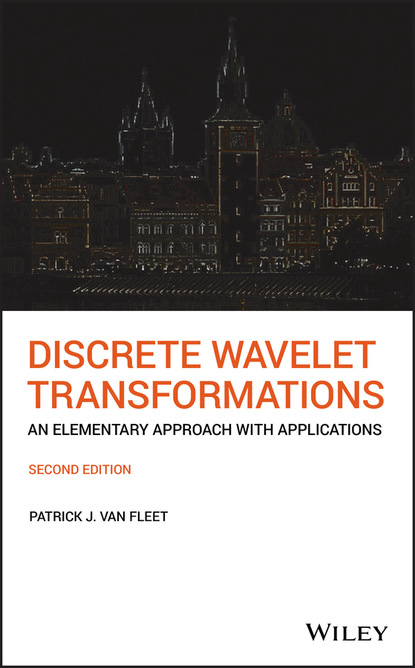 DISCRETE WAVELET TRANSFORMATIONS

AN ELEMENTARY APPROACH WITH APPLICATIONS

SECOND EDITION

PATRICK J. VAN FLEET

WILEY